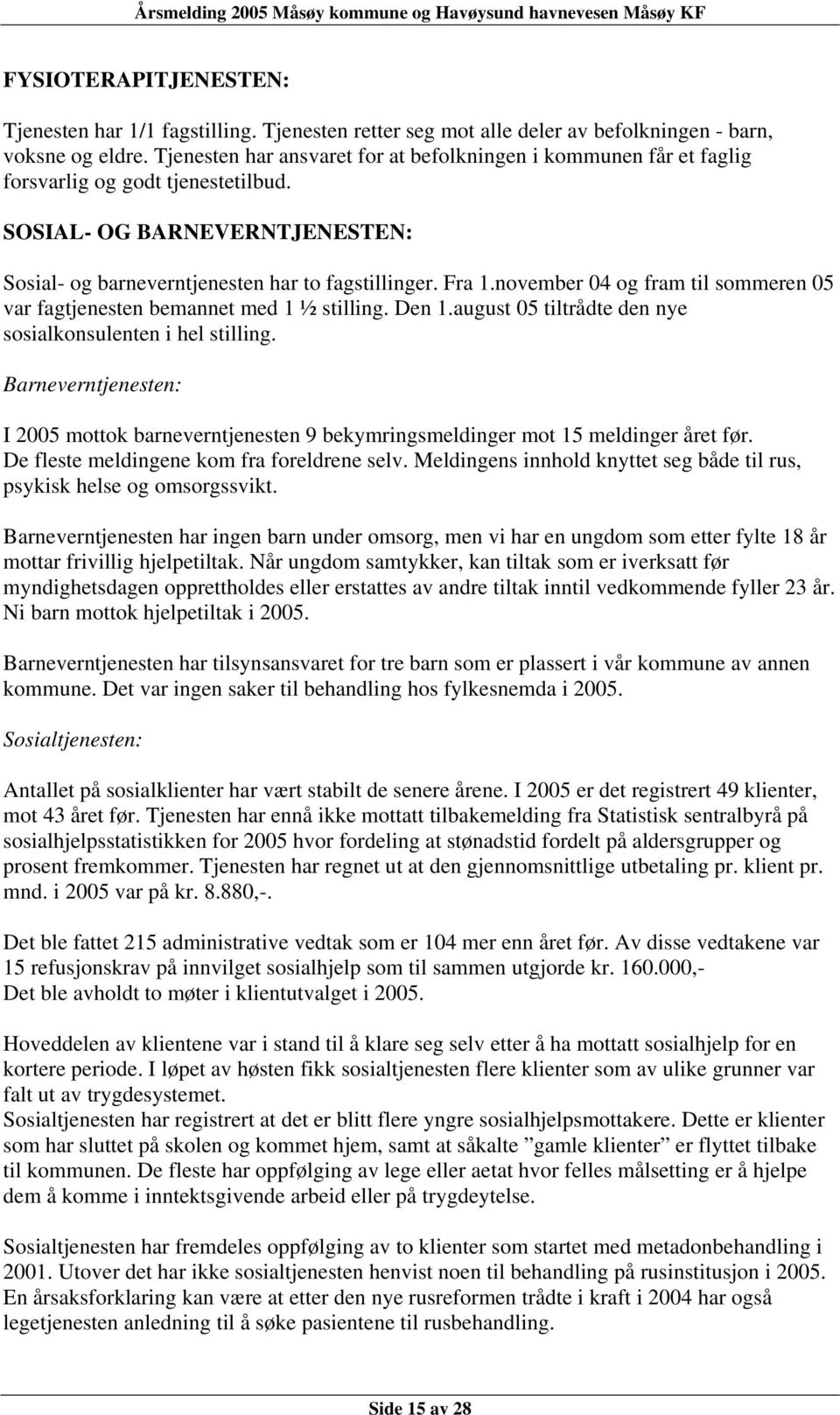 Årsmelding 2005 Måsøy kommune og Havøysund havnevesen Måsøy KF

FYSIOTERAPITJENESTEN:

Tjenesten har 1/1 fagstilling. Tjenesten retter seg mot alle deler av befolkningen - barn, voksne og eldre. Tjenesten har ansvaret for at befolkningen i kommunen får et faglig forsvarlig og godt tjenestetilbud.

SOSIAL- OG BARNEVERNTJENESTEN:

Sosial- og barneverntjenesten har to fagstillinger. Fra 1.november 04 og fram til sommeren 05 var fagtjenesten bemannet med 1 ½ stilling. Den 1.august 05 tiltrådte den nye sosialkonsulenten i hel stilling.

Barneverntjenesten:

I 2005 mottok barneverntjenesten 9 bekymringsmeldinger mot 15 meldinger året før. De fleste meldingene kom fra foreldrene selv. Meldingens innhold knyttet seg både til rus, psykisk helse og omsorgssvikt.

Barneverntjenesten har ingen barn under omsorg, men vi har en ungdom som etter fylte 18 år mottar frivillig hjelpetiltak. Når ungdom samtykker, kan tiltak som er iverksatt før myndighetsdagen opprettholdes eller erstattes av andre tiltak inntil vedkommende fyller 23 år. Ni barn mottok hjelpetiltak i 2005.

Barneverntjenesten har tilsynsansvaret for tre barn som er plassert i vår kommune av annen kommune. Det var ingen saker til behandling hos fylkesnemda i 2005.

Sosialtjenesten:

Antallet på sosialklienter har vært stabilt de senere årene. I 2005 er det registrert 49 klienter, mot 43 året før. Tjenesten har ennå ikke mottatt tilbakemelding fra Statistisk sentralbyrå på sosialhjelpsstatistikken for 2005 hvor fordeling at stønadstid fordelt på aldersgrupper og prosent fremkommer. Tjenesten har regnet ut at den gjennomsnittlige utbetaling pr. klient pr. mnd. i 2005 var på kr. 8.880,-.

Det ble fattet 215 administrative vedtak som er 104 mer enn året før. Av disse vedtakene var 15 refusjonskrav på innvilget sosialhjelp som til sammen utgjorde kr. 160.000,-
Det ble avholdt to møter i klientutvalget i 2005.

Hoveddelen av klientene var i stand til å klare seg selv etter å ha mottatt sosialhjelp for en kortere periode. I løpet av høsten fikk sosialtjenesten flere klienter som av ulike grunner var falt ut av trygdesystemet.
Sosialtjenesten har registrert at det er blitt flere yngre sosialhjelpsmottakere. Dette er klienter som har sluttet på skolen og kommet hjem, samt at såkalte ”gamle klienter” er flyttet tilbake til kommunen. De fleste har oppfølging av lege eller aetat hvor felles målsetting er å hjelpe dem å komme i inntektsgivende arbeid eller på trygdeytelse.

Sosialtjenesten har fremdeles oppfølging av to klienter som startet med metadonbehandling i 2001. Utover det har ikke sosialtjenesten henvist noen til behandling på rusinstitusjon i 2005. En årsaksforklaring kan være at etter den nye rusreformen trådte i kraft i 2004 har også legetjenesten anledning til å søke pasientene til rusbehandling.

Side 15 av 28